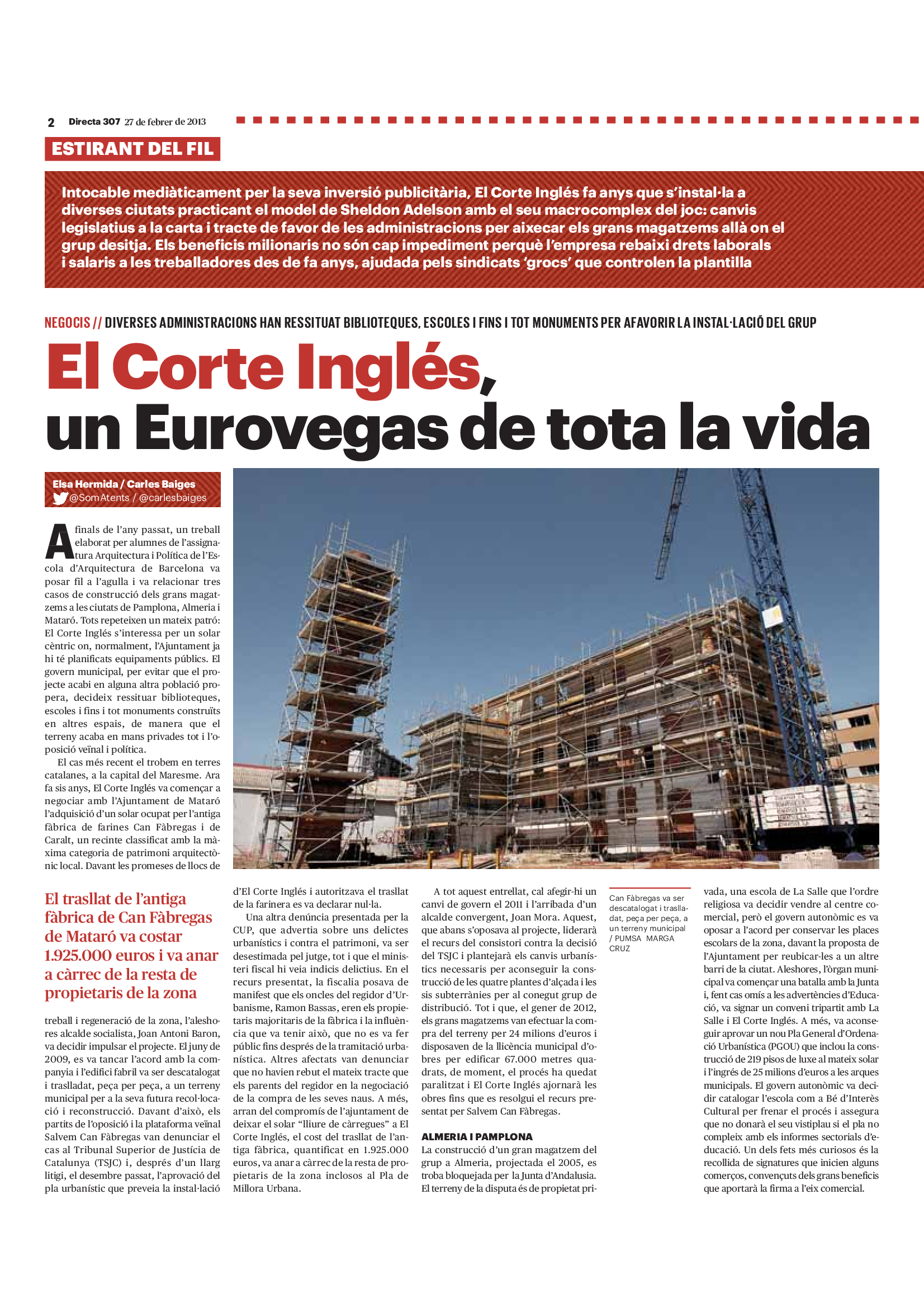 2 Directa 307 27 de febrer de 2013

ESTIRANT DEL FIL

Intocable mediàticament per la seva inversió publicitària, El Corte Inglés fa anys que s'instal·la a diverses ciutats practicant el model de Sheldon Adelson amb el seu macrocomplex del joc: canvis legislatius a la carta i tracte de favor de les administracions per aixecar els grans magatzems allà on el grup desitja. Els beneficis milionaris no són cap impediment perquè l'empresa rebaixi drets laborals i salaris a les treballadores des de fa anys, ajudada pels sindicats 'grocs' que controlen la plantilla

NEGOCIS // DIVERSES ADMINISTRACIONS HAN RESSITUAT BIBLIOTEQUES, ESCOLES I FINS I TOT MONUMENTS PER AFAVORIR LA INSTAL·LACIÓ DEL GRUP

El Corte Inglés, un Eurovegas de tota la vida

Elsa Hermida / Carles Baiges
@SomAtents / @carlesbaiges

A finals de l'any passat, un treball elaborat per alumnes de l'assignatura Arquitectura i Política de l'Escola d'Arquitectura de Barcelona va posar fil a l'agulla i va relacionar tres casos de construcció dels grans magatzems a les ciutats de Pamplona, Almeria i Mataró. Tots repeteixen un mateix patró: El Corte Inglés s'interessa per un solar cèntric on, normalment, l'Ajuntament ja hi té planificats equipaments públics. El govern municipal, per evitar que el projecte acabi en alguna altra població propera, decideix ressituar biblioteques, escoles i fins i tot monuments construïts en altres espais, de manera que el terreny acaba en mans privades tot i l'oposició veïnal i política.

El cas més recent el trobem en terres catalanes, a la capital del Maresme. Ara fa sis anys, El Corte Inglés va començar a negociar amb l'Ajuntament de Mataró l'adquisició d'un solar ocupat per l'antiga fàbrica de farines Can Fàbregas i de Caralt, un recinte classificat amb la màxima categoria de patrimoni arquitectònic local. Davant les promeses de llocs de

El trasllat de l'antiga fàbrica de Can Fàbregas de Mataró va costar 1.925.000 euros i va anar a càrrec de la resta de propietaris de la zona

treball i regeneració de la zona, l'aleshores alcalde socialista, Joan Antoni Baron, va decidir impulsar el projecte. El juny de 2009, es va tancar l'acord amb la companyia i l'edifici fabril va ser descatalogat i traslladat, peça per peça, a un terreny municipal per a la seva futura recol·locació i reconstrucció. Davant d'això, els partits de l'oposició i la plataforma veïnal Salvem Can Fàbregas van denunciar el cas al Tribunal Superior de Justícia de Catalunya (TSJC) i, després d'un llarg litigi, el desembre passat, l'aprovació del pla urbanístic que preveia la instal·lació d'El Corte Inglés i autoritzava el trasllat de la farinera es va declarar nul·la.

Una altra denúncia presentada per la CUP, que advertia sobre uns delictes urbanístics i contra el patrimoni, va ser desestimada pel jutge, tot i que el ministeri fiscal hi veia indicis delictius. En el recurs presentat, la fiscalia posava de manifest que els oncles del regidor d'Urbanisme, Ramon Bassas, eren els propietaris majoritaris de la fàbrica i la influència que va tenir això, que no es va fer públic fins després de la tramitació urbanística. Altres afectats van denunciar que no havien rebut el mateix tracte que els parents del regidor en la negociació de la compra de les seves naus. A més, arran del compromís de l'ajuntament de deixar el solar "lliure de càrregues" a El Corte Inglés, el cost del trasllat de l'antiga fàbrica, quantificat en 1.925.000 euros, va anar a càrrec de la resta de propietaris de la zona inclosos al Pla de Millora Urbana.

A tot aquest entrellat, cal afegir-hi un canvi de govern el 2011 i l'arribada d'un alcalde convergent, Joan Mora. Aquest, que abans s'oposava al projecte, liderarà el recurs del consistori contra la decisió del TSJC i plantejarà els canvis urbanístics necessaris per aconseguir la construcció de les quatre plantes d'alçada i les sis subterrànies per al conegut grup de distribució. Tot i que, el gener de 2012, els grans magatzems van efectuar la compra del terreny per 24 milions d'euros i disposaven de la llicència municipal d'obres per edificar 67.000 metres quadrats, de moment, el procés ha quedat paralitzat i El Corte Inglés ajornarà les obres fins que es resolgui el recurs presentat per Salvem Can Fàbregas.

ALMERIA I PAMPLONA
La construcció d'un gran magatzem del grup a Almeria, projectada el 2005, es troba bloquejada per la Junta d'Andalusia. El terreny de la disputa és de propietat privada, una escola de La Salle que l'ordre religiosa va decidir vendre al centre comercial, però el govern autonòmic es va oposar a l'acord per conservar les places escolars de la zona, davant la proposta de l'Ajuntament per reubicar-les a un altre barri de la ciutat. Aleshores, l'òrgan municipal va començar una batalla amb la Junta i, fent cas omís a les advertències d'Educació, va signar un conveni tripartit amb La Salle i El Corte Inglés. A més, va aconseguir aprovar un nou Pla General d'Ordenació Urbanística (PGOU) que inclou la construcció de 219 pisos de luxe al mateix solar i l'ingrés de 25 milions d'euros a les arques municipals. El govern autonòmic va decidir catalogar l'escola com a Bé d'Interès Cultural per frenar el procés i assegura que no donarà el seu vistiplau si el pla no compleix amb els informes sectorials d'educació. Un dels fets més curiosos és la recollida de signatures que inicien alguns comerços, convençuts dels grans beneficis que aportarà la firma a l'eix comercial.

Can Fàbregas va ser descatalogat i traslladat, peça per peça, a un terreny municipal / PUMSA MARGA CRUZ